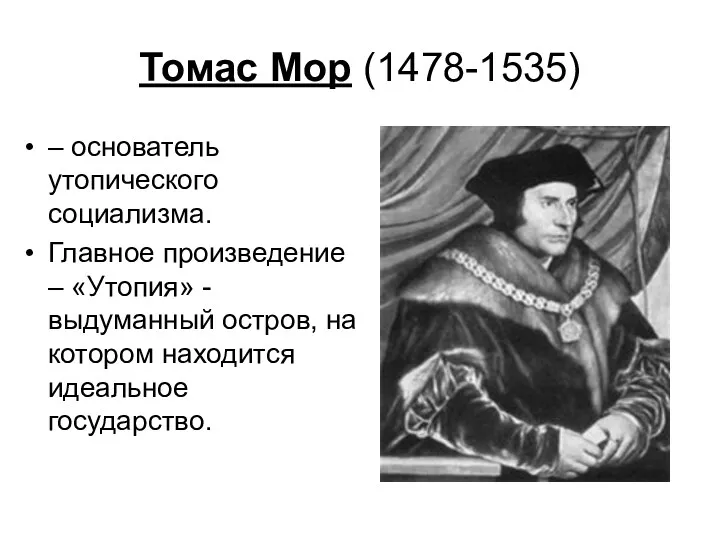 Томас Мор (1478-1535)

• – основатель утопического социализма.

• Главное произведение – «Утопия» - выдуманный остров, на котором находится идеальное государство.